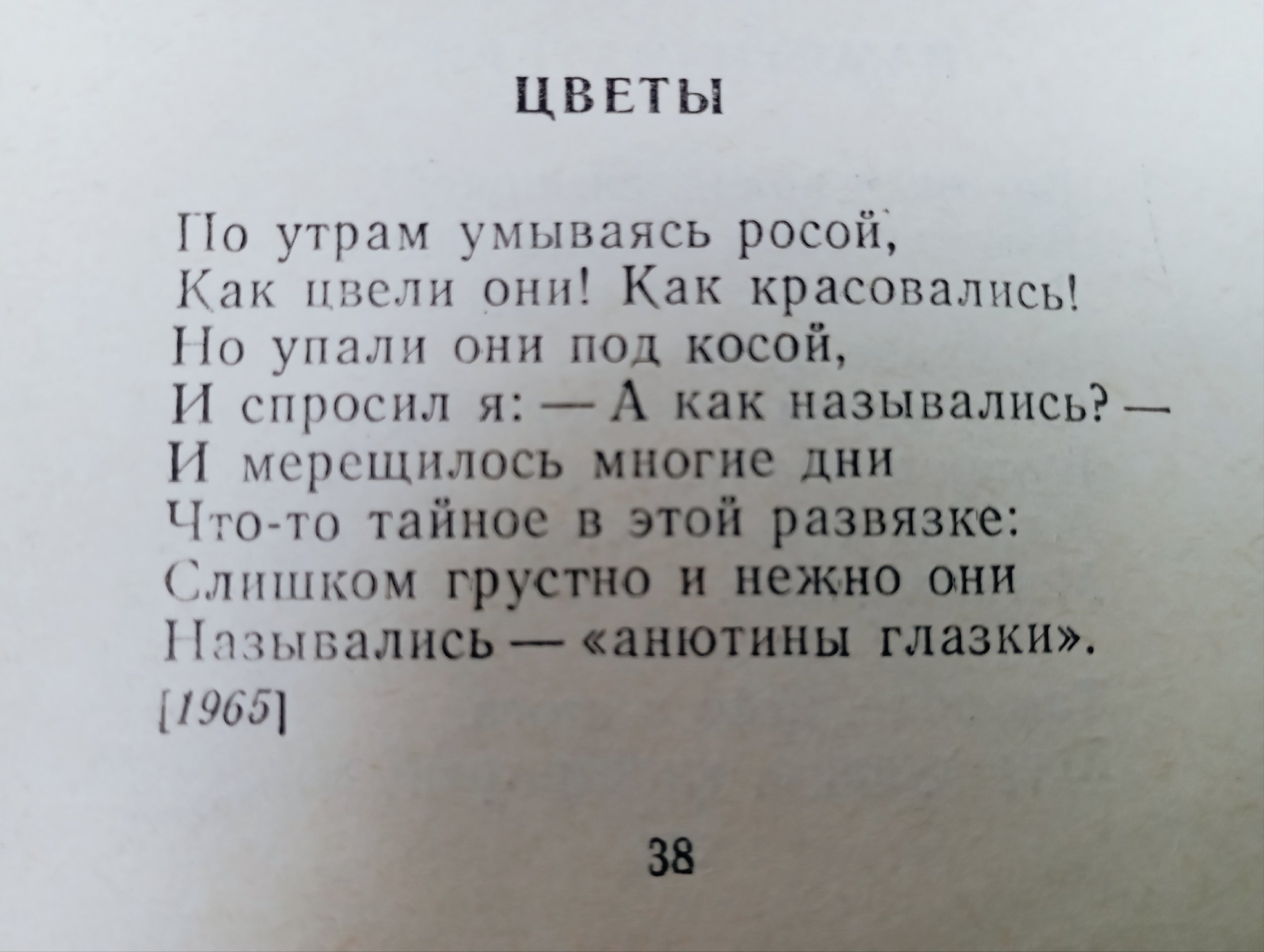 ЦВЕТЫ

По утрам умываясь росой,
Как цвели они! Как красовались!
Но упали они под косой,
И спросил я: — А как назывались? —
И мерещилось многие дни
Что-то тайное в этой развязке:
Слишком грустно и нежно они
Назывались — «анютины глазки».

[1965]

38